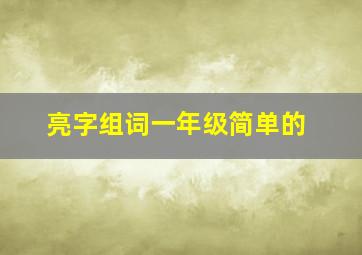 亮字组词一年级简单的